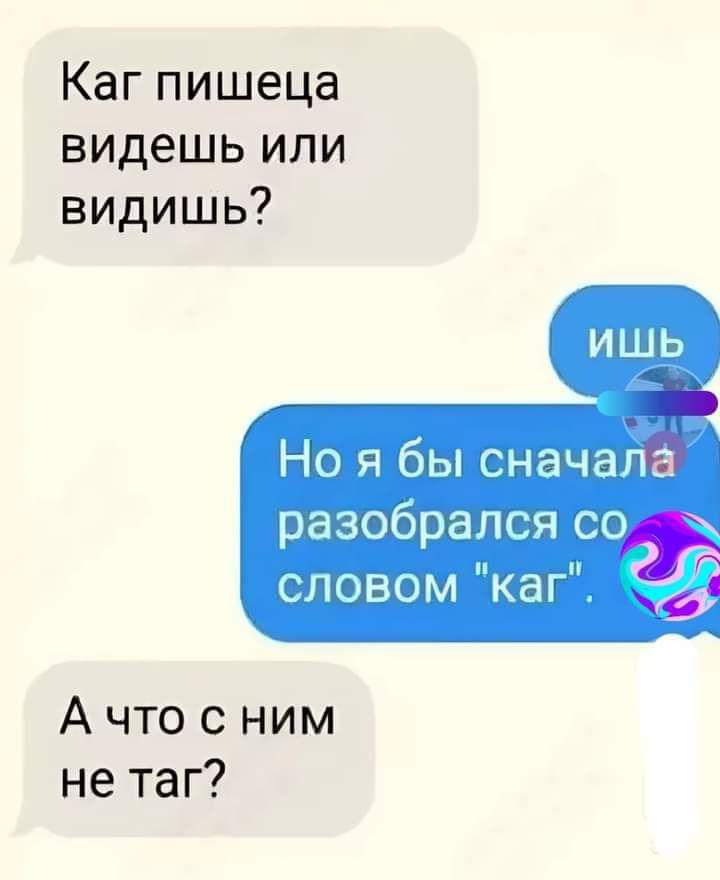 Каг пишеца видешь или видишь?

ишь

Но я бы сначала разобрался со словом "каг".

А что с ним не таг?